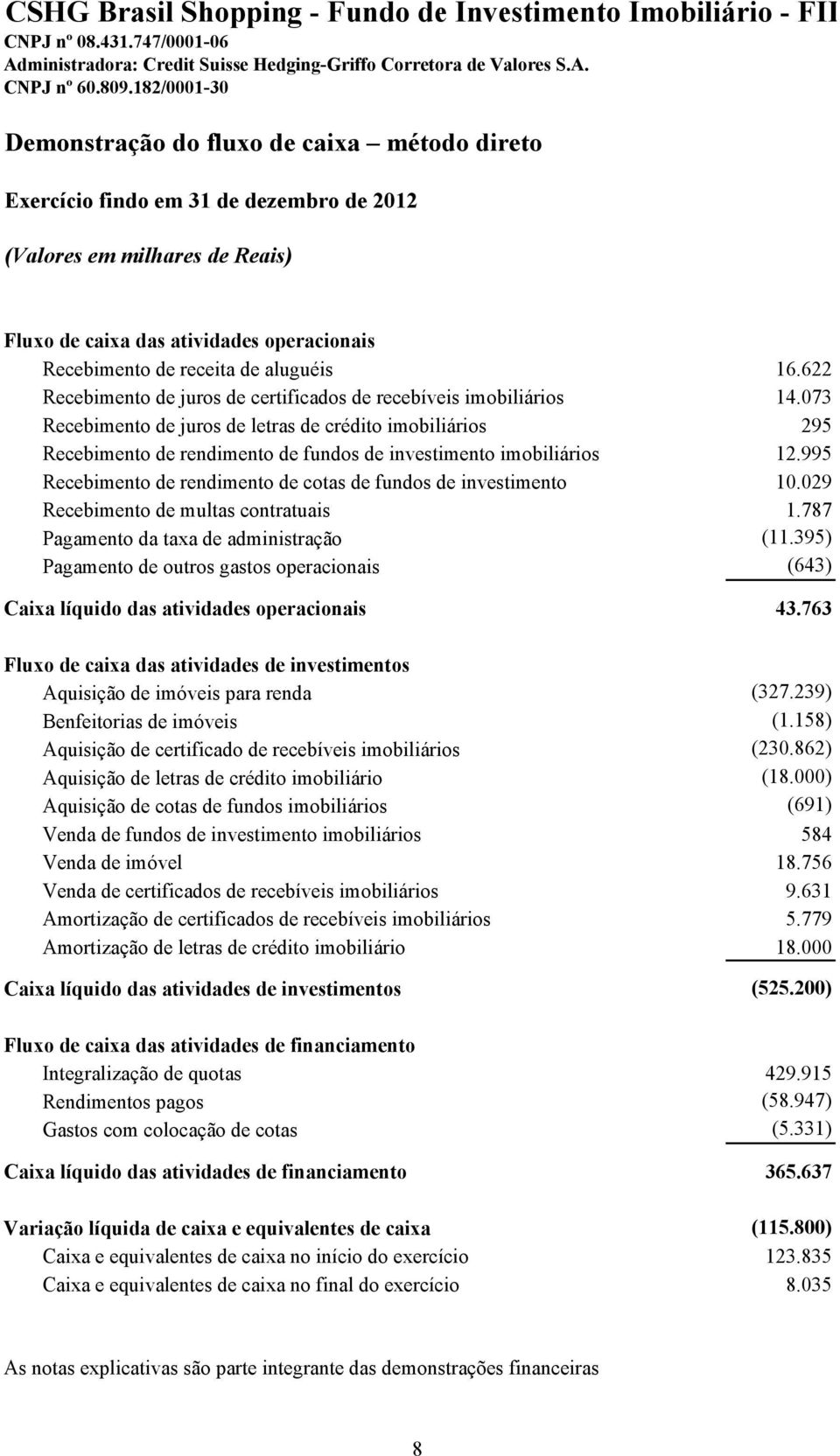 CSHG Brasil Shopping - Fundo de Investimento Imobiliário - FII
CNPJ nº 08.431.747/0001-06
Administradora: Credit Suisse Hedging-Griffo Corretora de Valores S.A.
CNPJ nº 60.809.182/0001-30

Demonstração do fluxo de caixa – método direto

Exercício findo em 31 de dezembro de 2012

(Valores em milhares de Reais)

| | |
|---|---|
| Fluxo de caixa das atividades operacionais | |
| Recebimento de receita de aluguéis | 16.622 |
| Recebimento de juros de certificados de recebíveis imobiliários | 14.073 |
| Recebimento de juros de letras de crédito imobiliários | 295 |
| Recebimento de rendimento de fundos de investimento imobiliários | 12.995 |
| Recebimento de rendimento de cotas de fundos de investimento | 10.029 |
| Recebimento de multas contratuais | 1.787 |
| Pagamento da taxa de administração | (11.395) |
| Pagamento de outros gastos operacionais | (643) |
| Caixa líquido das atividades operacionais | 43.763 |
| Fluxo de caixa das atividades de investimentos | |
| Aquisição de imóveis para renda | (327.239) |
| Benfeitorias de imóveis | (1.158) |
| Aquisição de certificado de recebíveis imobiliários | (230.862) |
| Aquisição de letras de crédito imobiliário | (18.000) |
| Aquisição de cotas de fundos imobiliários | (691) |
| Venda de fundos de investimento imobiliários | 584 |
| Venda de imóvel | 18.756 |
| Venda de certificados de recebíveis imobiliários | 9.631 |
| Amortização de certificados de recebíveis imobiliários | 5.779 |
| Amortização de letras de crédito imobiliário | 18.000 |
| Caixa líquido das atividades de investimentos | (525.200) |
| Fluxo de caixa das atividades de financiamento | |
| Integralização de quotas | 429.915 |
| Rendimentos pagos | (58.947) |
| Gastos com colocação de cotas | (5.331) |
| Caixa líquido das atividades de financiamento | 365.637 |
| Variação líquida de caixa e equivalentes de caixa | (115.800) |
| Caixa e equivalentes de caixa no início do exercício | 123.835 |
| Caixa e equivalentes de caixa no final do exercício | 8.035 |

As notas explicativas são parte integrante das demonstrações financeiras

8